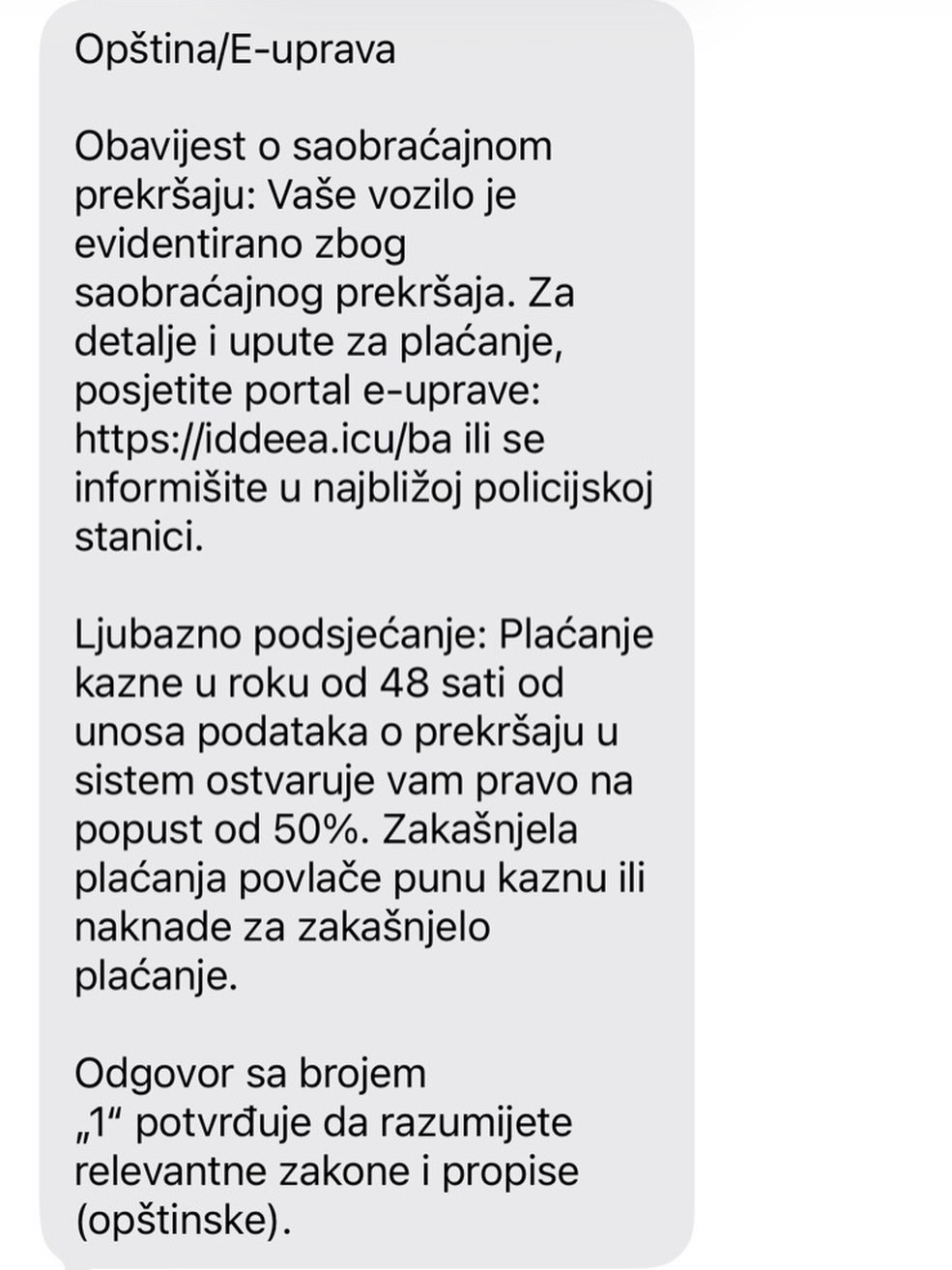 Opština/E-uprava

Obavijest o saobraćajnom prekršaju: Vaše vozilo je evidentirano zbog saobraćajnog prekršaja. Za detalje i upute za plaćanje, posjetite portal e-uprave: https://iddeea.icu/ba ili se informišite u najbližoj policijskoj stanici.

Ljubazno podsjećanje: Plaćanje kazne u roku od 48 sati od unosa podataka o prekršaju u sistem ostvaruje vam pravo na popust od 50%. Zakašnjela plaćanja povlače punu kaznu ili naknade za zakašnjelo plaćanje.

Odgovor sa brojem „1“ potvrđuje da razumijete relevantne zakone i propise (opštinske).